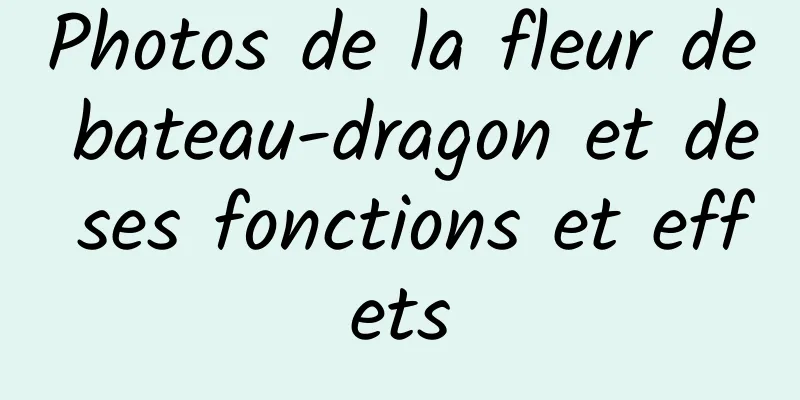 Photos de la fleur de bateau-dragon et de ses fonctions et effets